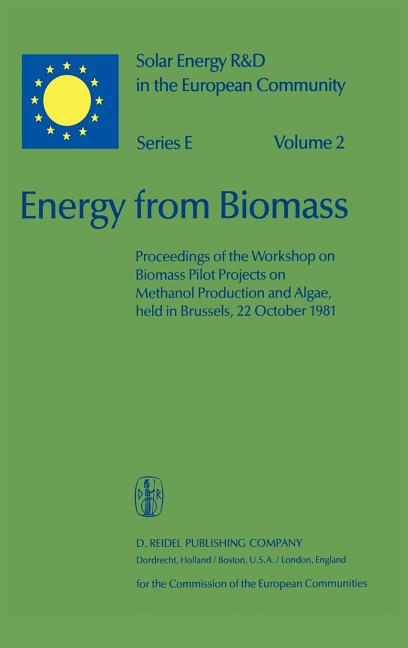 Solar Energy R&D in the European Community

Series E Volume 2

Energy from Biomass

Proceedings of the Workshop on Biomass Pilot Projects on Methanol Production and Algae, held in Brussels, 22 October 1981

D R

D. REIDEL PUBLISHING COMPANY
Dordrecht, Holland / Boston, U.S.A. / London, England

for the Commission of the European Communities